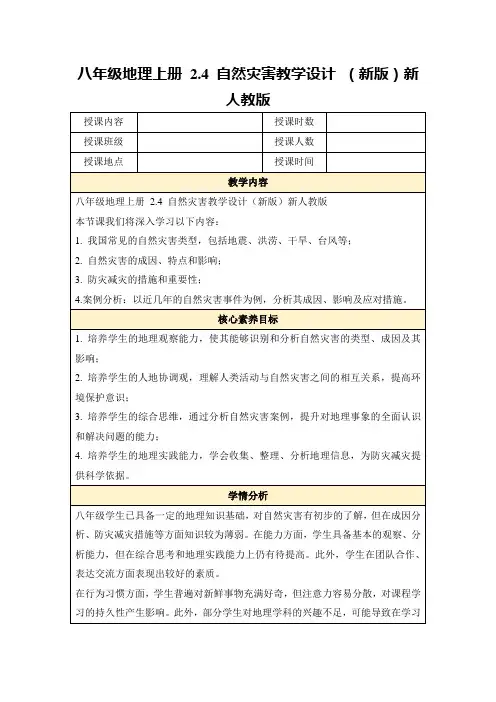 八年级地理上册 2.4 自然灾害教学设计 （新版）新人教版

| 授课内容 | | 授课时数 | |
|---|---|---|---|
| 授课班级 | | 授课人数 | |
| 授课地点 | | 授课时间 | |

教学内容

八年级地理上册 2.4 自然灾害教学设计（新版）新人教版

本节课我们将深入学习以下内容：

1. 我国常见的自然灾害类型，包括地震、洪涝、干旱、台风等；

2. 自然灾害的成因、特点和影响；

3. 防灾减灾的措施和重要性；

4.案例分析：以近几年的自然灾害事件为例，分析其成因、影响及应对措施。

核心素养目标

1. 培养学生的地理观察能力，使其能够识别和分析自然灾害的类型、成因及其影响；

2. 培养学生的人地协调观，理解人类活动与自然灾害之间的相互关系，提高环境保护意识；

3. 培养学生的综合思维，通过分析自然灾害案例，提升对地理事象的全面认识和解决问题的能力；

4. 培养学生的地理实践能力，学会收集、整理、分析地理信息，为防灾减灾提供科学依据。

学情分析

八年级学生已具备一定的地理知识基础，对自然灾害有初步的了解，但在成因分析、防灾减灾措施等方面知识较为薄弱。在能力方面，学生具备基本的观察、分析能力，但在综合思考和地理实践能力上仍有待提高。此外，学生在团队合作、表达交流方面表现出较好的素质。

在行为习惯方面，学生普遍对新鲜事物充满好奇，但注意力容易分散，对课程学习的持久性产生影响。此外，部分学生对地理学科的兴趣不足，可能导致在学习